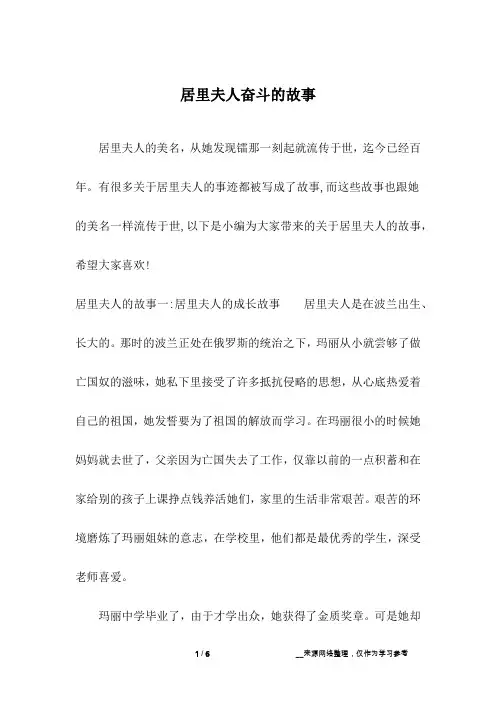 居里夫人奋斗的故事

居里夫人的美名，从她发现镭那一刻起就流传于世，迄今已经百年。有很多关于居里夫人的事迹都被写成了故事，而这些故事也跟她的美名一样流传于世，以下是小编为大家带来的关于居里夫人的故事，希望大家喜欢！

居里夫人的故事一:居里夫人的成长故事　　居里夫人是在波兰出生、长大的。那时的波兰正处在俄罗斯的统治之下，玛丽从小就尝够了做亡国奴的滋味，她私下里接受了许多抵抗侵略的思想，从心底热爱着自己的祖国，她发誓要为了祖国的解放而学习。在玛丽很小的时候她妈妈就去世了，父亲因为亡国失去了工作，仅靠以前的一点积蓄和在家给别的孩子上课挣点钱养活她们，家里的生活非常艰苦。艰苦的环境磨炼了玛丽姐妹的意志，在学校里，他们都是最优秀的学生，深受老师喜爱。

玛丽中学毕业了，由于才学出众，她获得了金质奖章。可是她却

1 / 6　　__来源网络整理，仅作为学习参考